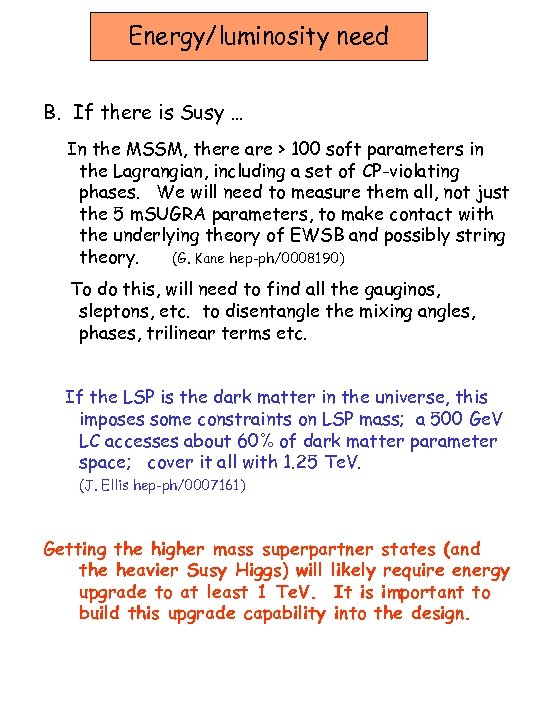 Energy/luminosity need

B. If there is Susy …

In the MSSM, there are > 100 soft parameters in the Lagrangian, including a set of CP-violating phases. We will need to measure them all, not just the 5 mSUGRA parameters, to make contact with the underlying theory of EWSB and possibly string theory. (G. Kane hep-ph/0008190)

To do this, will need to find all the gauginos, sleptons, etc. to disentangle the mixing angles, phases, trilinear terms etc.

If the LSP is the dark matter in the universe, this imposes some constraints on LSP mass; a 500 GeV LC accesses about 60% of dark matter parameter space; cover it all with 1.25 TeV.
(J. Ellis hep-ph/0007161)

Getting the higher mass superpartner states (and the heavier Susy Higgs) will likely require energy upgrade to at least 1 TeV. It is important to build this upgrade capability into the design.